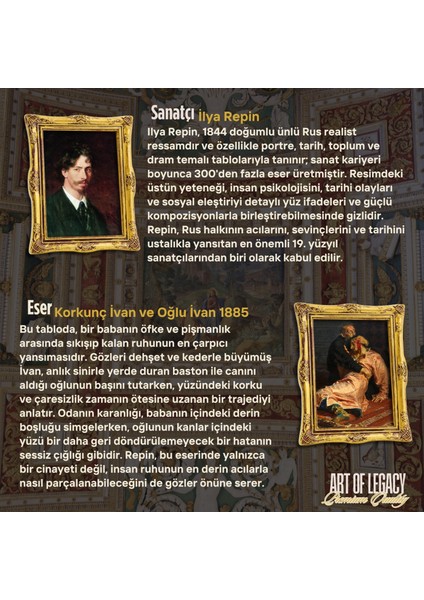 Sanatçı İlya Repin

Ilya Repin, 1844 doğumlu ünlü Rus realist ressamdır ve özellikle portre, tarih, toplum ve dram temalı tablolarıyla tanınır; sanat kariyeri boyunca 300'den fazla eser üretmiştir. Resimdeki üstün yeteneği, insan psikolojisini, tarihi olayları ve sosyal eleştiriyi detaylı yüz ifadeleri ve güçlü kompozisyonlarla birleştirebilmesinde gizlidir. Repin, Rus halkının acılarını, sevinçlerini ve tarihini ustalıkla yansıtan en önemli 19. yüzyıl sanatçılarından biri olarak kabul edilir.

Eser Korkunç İvan ve Oğlu İvan 1885

Bu tabloda, bir babanın öfke ve pişmanlık arasında sıkışıp kalan ruhunun en çarpıcı yansımasıdır. Gözleri dehşet ve kederle büyümüş İvan, anlık sinirle yerde duran baston ile canını aldığı oğlunun başını tutarken, yüzündeki korku ve çaresizlik zamanın ötesine uzanan bir trajediyi anlatır. Odanın karanlığı, babanın içindeki derin boşluğu simgelerken, oğlunun kanlar içindeki yüzü bir daha geri döndürülemeyecek bir hatanın sessiz çığlığı gibidir. Repin, bu eserinde yalnızca bir cinayeti değil, insan ruhunun en derin acılarla nasıl parçalanabileceğini de gözler önüne serer.

ART OF LEGACY
Premium Quality